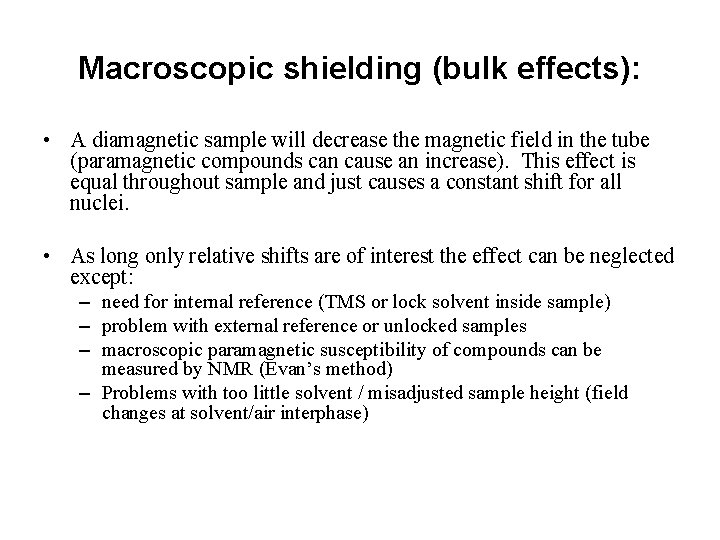 Macroscopic shielding (bulk effects):

• A diamagnetic sample will decrease the magnetic field in the tube (paramagnetic compounds can cause an increase). This effect is equal throughout sample and just causes a constant shift for all nuclei.

• As long only relative shifts are of interest the effect can be neglected except:
– need for internal reference (TMS or lock solvent inside sample)
– problem with external reference or unlocked samples
– macroscopic paramagnetic susceptibility of compounds can be measured by NMR (Evan's method)
– Problems with too little solvent / misadjusted sample height (field changes at solvent/air interphase)